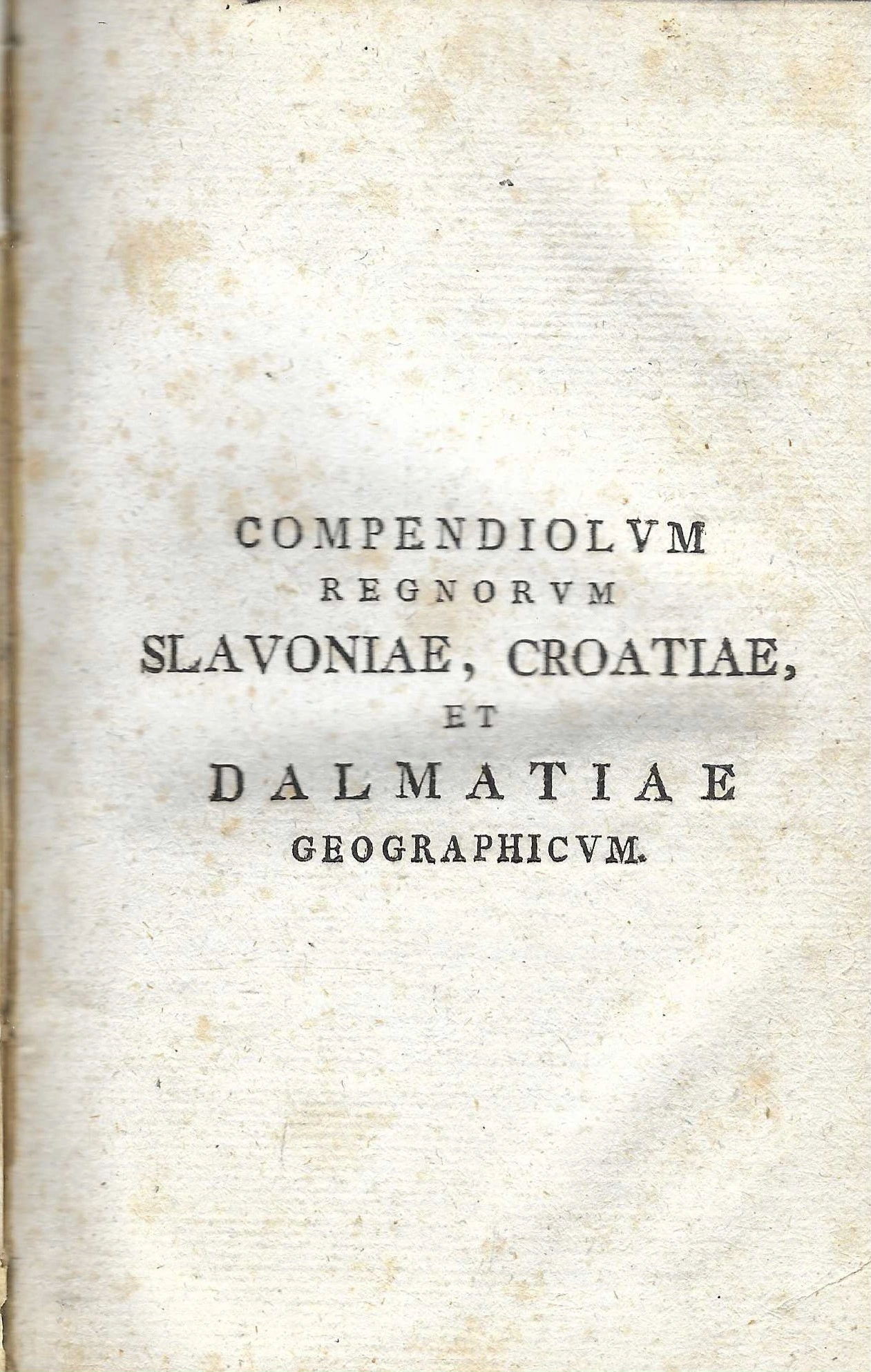 COMPENDIOLVM
REGNORVM
SLAVONIAE, CROATIAE,
ET
DALMATIAE
GEOGRAPHICVM.